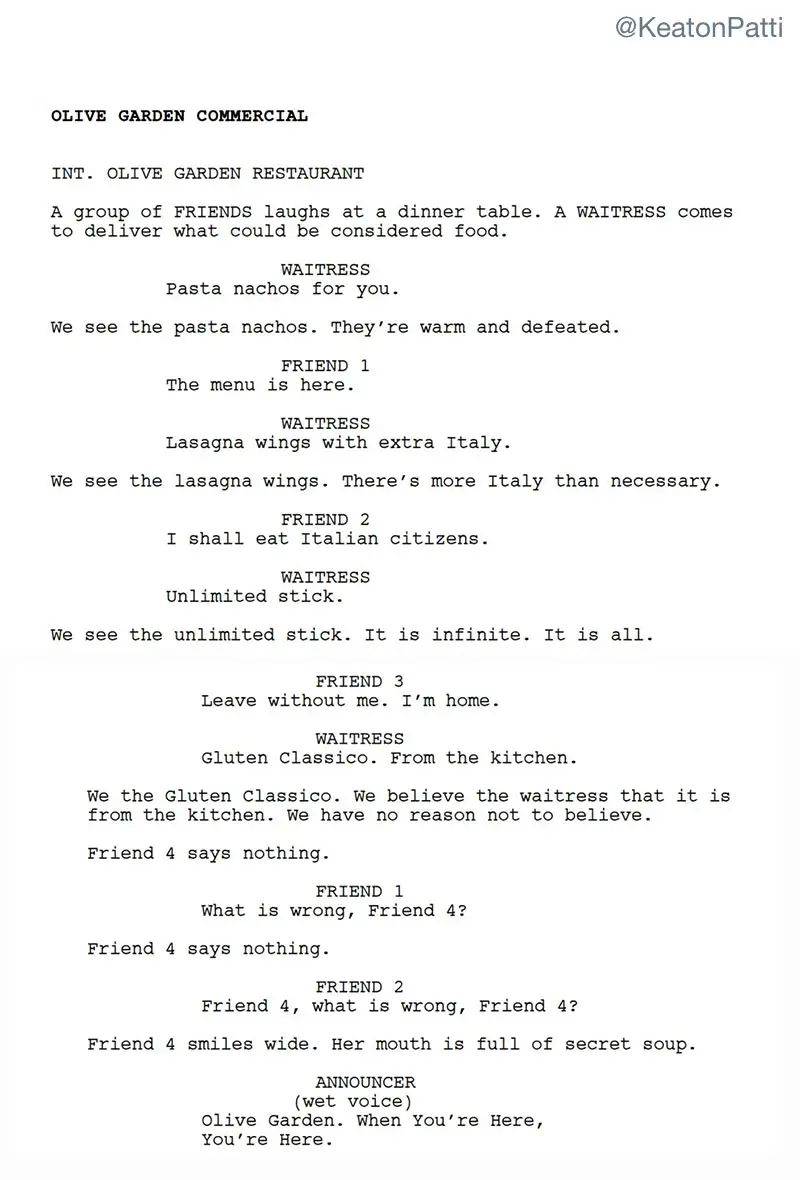 @KeatonPatti

OLIVE GARDEN COMMERCIAL

INT. OLIVE GARDEN RESTAURANT

A group of FRIENDS laughs at a dinner table. A WAITRESS comes to deliver what could be considered food.

WAITRESS
Pasta nachos for you.

We see the pasta nachos. They're warm and defeated.

FRIEND 1
The menu is here.

WAITRESS
Lasagna wings with extra Italy.

We see the lasagna wings. There's more Italy than necessary.

FRIEND 2
I shall eat Italian citizens.

WAITRESS
Unlimited stick.

We see the unlimited stick. It is infinite. It is all.

FRIEND 3
Leave without me. I'm home.

WAITRESS
Gluten Classico. From the kitchen.

We the Gluten Classico. We believe the waitress that it is from the kitchen. We have no reason not to believe.

Friend 4 says nothing.

FRIEND 1
What is wrong, Friend 4?

Friend 4 says nothing.

FRIEND 2
Friend 4, what is wrong, Friend 4?

Friend 4 smiles wide. Her mouth is full of secret soup.

ANNOUNCER
(wet voice)
Olive Garden. When You're Here, You're Here.